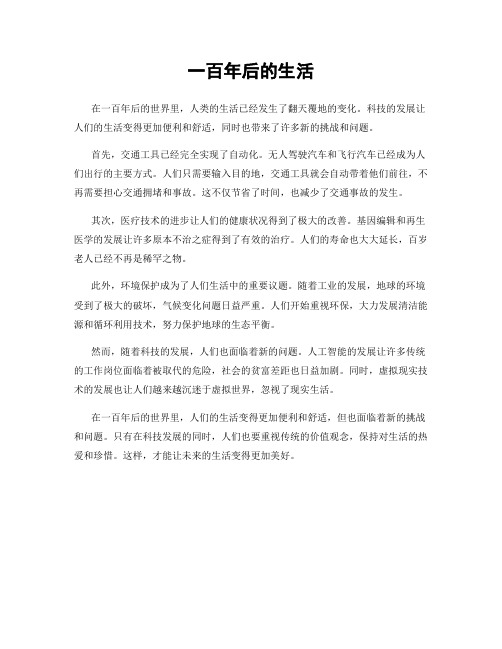 一百年后的生活

在一百年后的世界里，人类的生活已经发生了翻天覆地的变化。科技的发展让人们的生活变得更加便利和舒适，同时也带来了许多新的挑战和问题。

首先，交通工具已经完全实现了自动化。无人驾驶汽车和飞行汽车已经成为人们出行的主要方式。人们只需要输入目的地，交通工具就会自动带着他们前往，不再需要担心交通拥堵和事故。这不仅节省了时间，也减少了交通事故的发生。

其次，医疗技术的进步让人们的健康状况得到了极大的改善。基因编辑和再生医学的发展让许多原本不治之症得到了有效的治疗。人们的寿命也大大延长，百岁老人已经不再是稀罕之物。

此外，环境保护成为了人们生活中的重要议题。随着工业的发展，地球的环境受到了极大的破坏，气候变化问题日益严重。人们开始重视环保，大力发展清洁能源和循环利用技术，努力保护地球的生态平衡。

然而，随着科技的发展，人们也面临着新的问题。人工智能的发展让许多传统的工作岗位面临着被取代的危险，社会的贫富差距也日益加剧。同时，虚拟现实技术的发展也让人们越来越沉迷于虚拟世界，忽视了现实生活。

在一百年后的世界里，人们的生活变得更加便利和舒适，但也面临着新的挑战和问题。只有在科技发展的同时，人们也要重视传统的价值观念，保持对生活的热爱和珍惜。这样，才能让未来的生活变得更加美好。